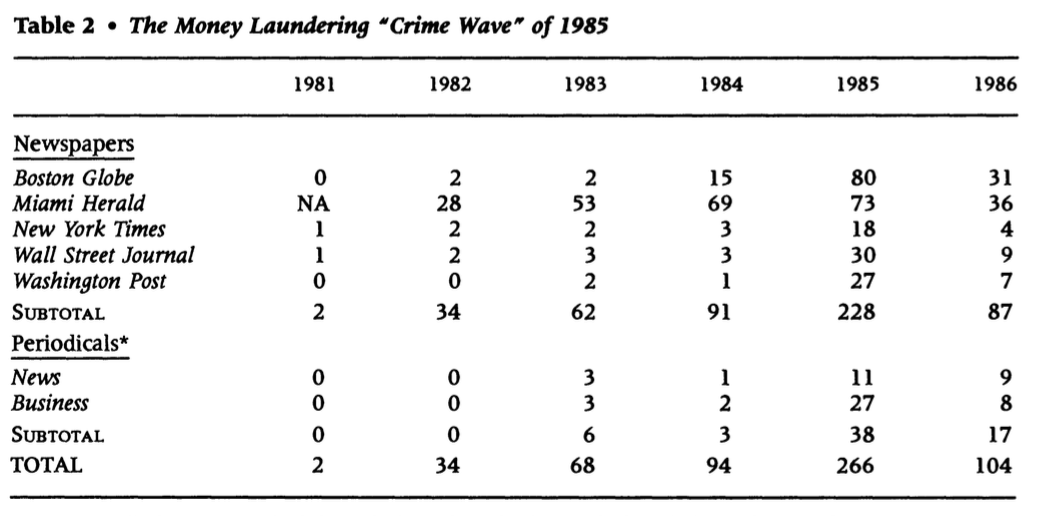 Table 2 • The Money Laundering "Crime Wave" of 1985

|  | 1981 | 1982 | 1983 | 1984 | 1985 | 1986 |
|---|---|---|---|---|---|---|
| Newspapers |  |  |  |  |  |  |
| Boston Globe | 0 | 2 | 2 | 15 | 80 | 31 |
| Miami Herald | NA | 28 | 53 | 69 | 73 | 36 |
| New York Times | 1 | 2 | 2 | 3 | 18 | 4 |
| Wall Street Journal | 1 | 2 | 3 | 3 | 30 | 9 |
| Washington Post | 0 | 0 | 2 | 1 | 27 | 7 |
| SUBTOTAL | 2 | 34 | 62 | 91 | 228 | 87 |
| Periodicals* |  |  |  |  |  |  |
| News | 0 | 0 | 3 | 1 | 11 | 9 |
| Business | 0 | 0 | 3 | 2 | 27 | 8 |
| SUBTOTAL | 0 | 0 | 6 | 3 | 38 | 17 |
| TOTAL | 2 | 34 | 68 | 94 | 266 | 104 |